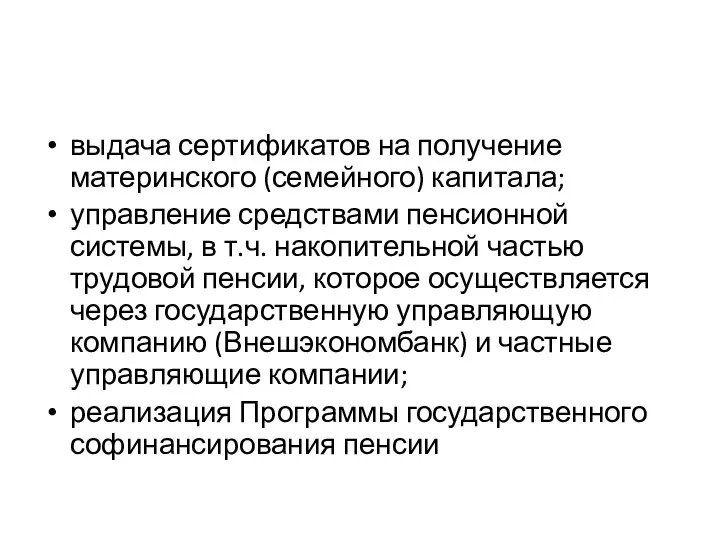 • выдача сертификатов на получение материнского (семейного) капитала;
• управление средствами пенсионной системы, в т.ч. накопительной частью трудовой пенсии, которое осуществляется через государственную управляющую компанию (Внешэкономбанк) и частные управляющие компании;
• реализация Программы государственного софинансирования пенсии